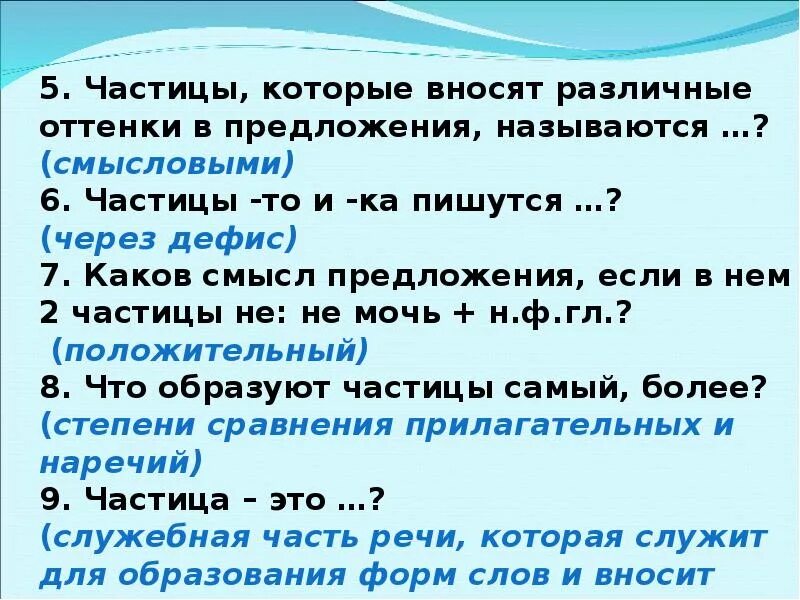 5. Частицы, которые вносят различные оттенки в предложения, называются …?
(смысловыми)
6. Частицы -то и -ка пишутся …?
(через дефис)
7. Каков смысл предложения, если в нем 2 частицы не: не мочь + н.ф.гл.?
(положительный)
8. Что образуют частицы самый, более?
(степени сравнения прилагательных и наречий)
9. Частица – это …?
(служебная часть речи, которая служит для образования форм слов и вносит